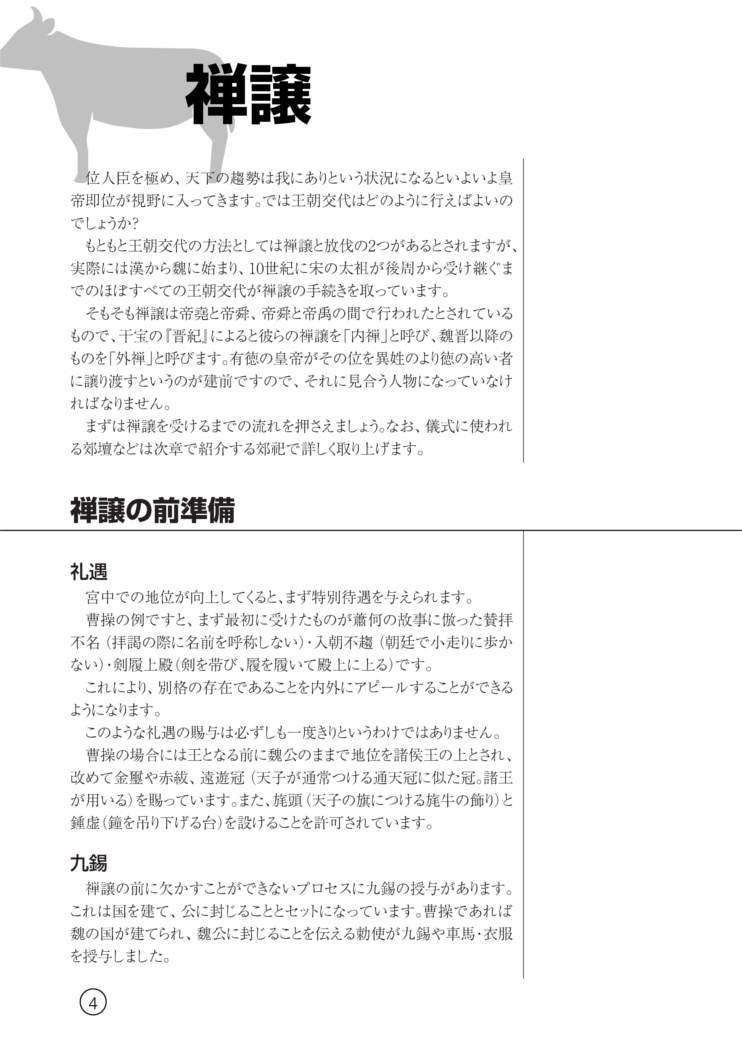 禅譲

位人臣を極め、天下の趨勢は我にありという状況になるといよいよ皇帝即位が視野に入ってきます。では王朝交代はどのように行えばよいのでしょうか?

もともと王朝交代の方法としては禅譲と放伐の2つがあるとされますが、実際には漢から魏に始まり、10世紀に宋の太祖が後周から受け継ぐまでのほぼすべての王朝交代が禅譲の手続きを取っています。

そもそも禅譲は帝堯と帝舜、帝舜と帝禹の間で行われたとされているもので、干宝の『晋紀』によると彼らの禅譲を「内禅」と呼び、魏晋以降のものを「外禅」と呼びます。有徳の皇帝がその位を異姓のより徳の高い者に譲り渡すというのが建前ですので、それに見合う人物になっていなければなりません。

まずは禅譲を受けるまでの流れを押さえましょう。なお、儀式に使われる郊壇などは次章で紹介する郊祀で詳しく取り上げます。

禅譲の前準備

礼遇

宮中での地位が向上してくると、まず特別待遇を与えられます。

曹操の例ですと、まず最初に受けたものが蕭何の故事に倣った賛拝不名(拝謁の際に名前を呼称しない)・入朝不趨(朝廷で小走りに歩かない)・剣履上殿(剣を帯び、履を履いて殿上に上る)です。

これにより、別格の存在であることを内外にアピールすることができるようになります。

このような礼遇の賜与は必ずしも一度きりというわけではありません。

曹操の場合には王となる前に魏公のままで地位を諸侯王の上とされ、改めて金璽や赤紱、遠遊冠(天子が通常つける通天冠に似た冠。諸王が用いる)を賜っています。また、旄頭(天子の旗につける旄牛の飾り)と鍾虡(鐘を吊り下げる台)を設けることを許可されています。

九錫

禅譲の前に欠かすことができないプロセスに九錫の授与があります。これは国を建て、公に封じることとセットになっています。曹操であれば魏の国が建てられ、魏公に封じることを伝える勅使が九錫や車馬・衣服を授与しました。

4